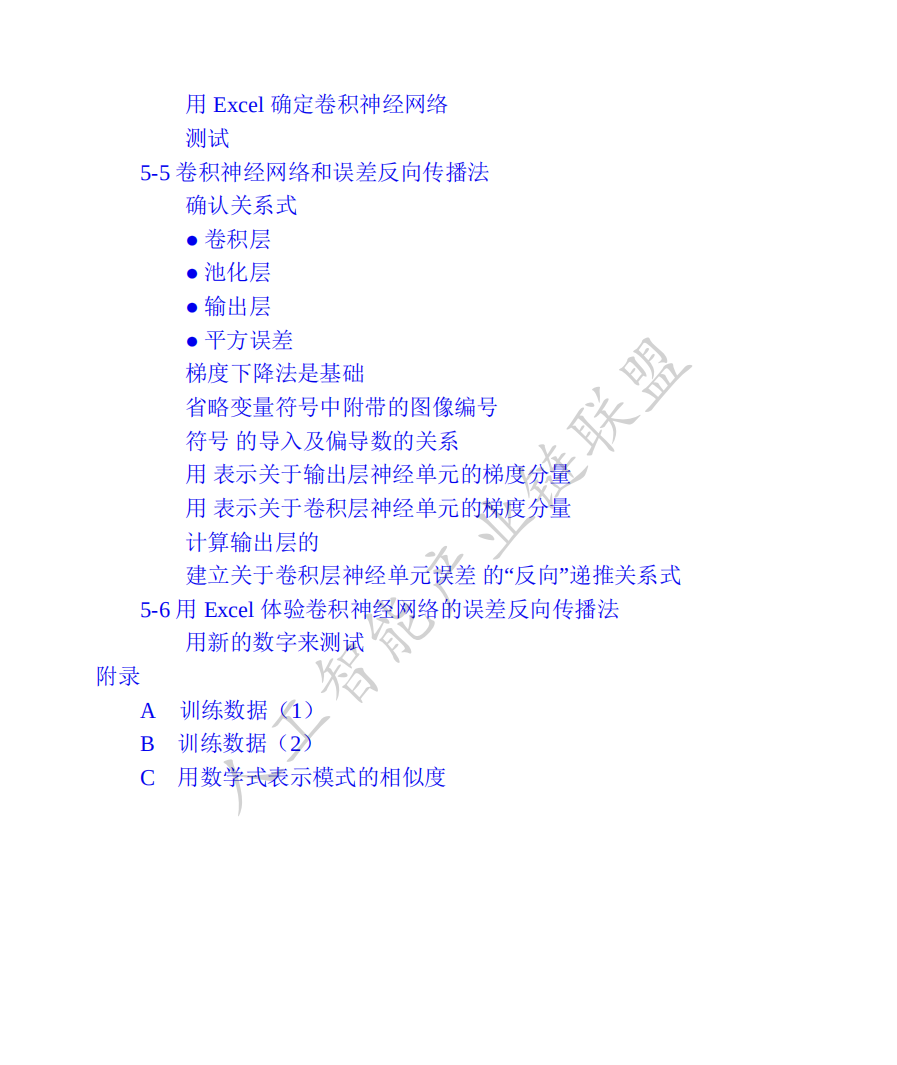 用Excel确定卷积神经网络

测试

5-5卷积神经网络和误差反向传播法

确认关系式

• 卷积层
• 池化层
• 输出层
• 平方误差

梯度下降法是基础

省略变量符号中附带的图像编号

符号 的导入及偏导数的关系

用 表示关于输出层神经单元的梯度分量

用 表示关于卷积层神经单元的梯度分量

计算输出层的

建立关于卷积层神经单元误差 的“反向”递推关系式

5-6用Excel体验卷积神经网络的误差反向传播法

用新的数字来测试

附录

A 训练数据（1）

B 训练数据（2）

C 用数学式表示模式的相似度

人工智能产业链联盟